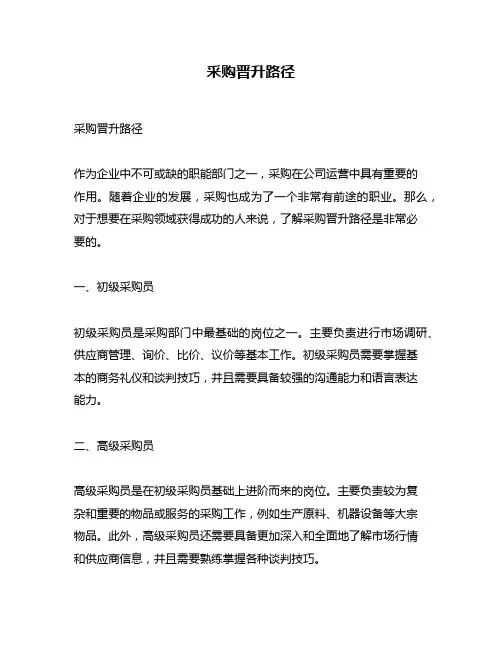 采购晋升路径

采购晋升路径

作为企业中不可或缺的职能部门之一，采购在公司运营中具有重要的作用。随着企业的发展，采购也成为了一个非常有前途的职业。那么，对于想要在采购领域获得成功的人来说，了解采购晋升路径是非常必要的。

一、初级采购员

初级采购员是采购部门中最基础的岗位之一。主要负责进行市场调研、供应商管理、询价、比价、议价等基本工作。初级采购员需要掌握基本的商务礼仪和谈判技巧，并且需要具备较强的沟通能力和语言表达能力。

二、高级采购员

高级采购员是在初级采购员基础上进阶而来的岗位。主要负责较为复杂和重要的物品或服务的采购工作，例如生产原料、机器设备等大宗物品。此外，高级采购员还需要具备更加深入和全面地了解市场行情和供应商信息，并且需要熟练掌握各种谈判技巧。